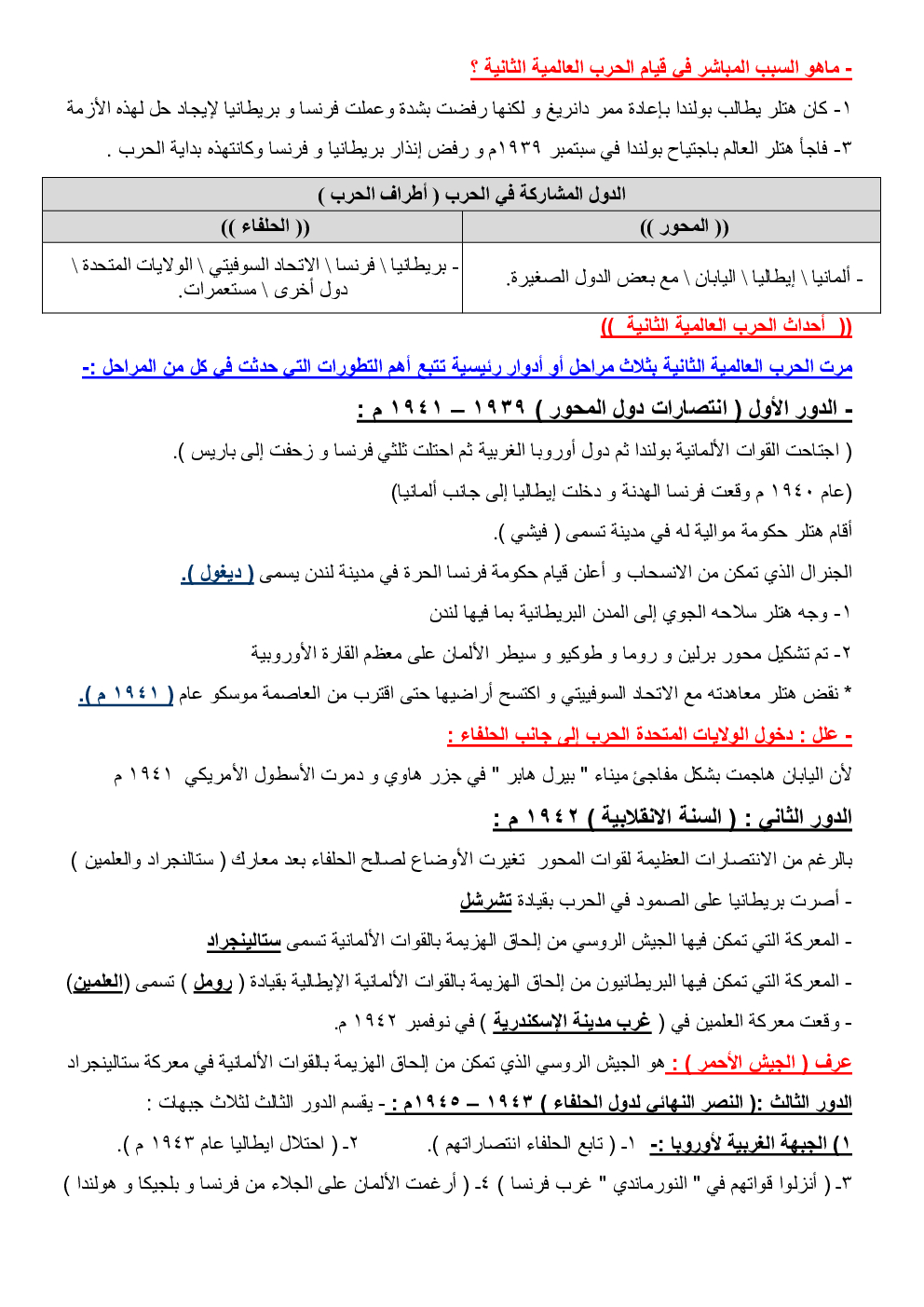 - ماهو السبب المباشر في قيام الحرب العالمية الثانية ؟

١- كان هتلر يطالب بولندا بإعادة ممر دانزيغ و لكنها رفضت بشدة وعملت فرنسا و بريطانيا لإيجاد حل لهذه الأزمة

٣- فاجأ هتلر العالم باجتياح بولندا في سبتمبر ١٩٣٩م و رفض إنذار بريطانيا و فرنسا وكانتهذه بداية الحرب .

| الدول المشاركة في الحرب ( أطراف الحرب ) | |
|---|---|
| (( المحور )) | (( الحلفاء )) |
| - ألمانيا \ إيطاليا \ اليابان \ مع بعض الدول الصغيرة. | - بريطانيا \ فرنسا \ الاتحاد السوفيتي \ الولايات المتحدة \ دول أخرى \ مستعمرات. |

(( أحداث الحرب العالمية الثانية ))

مرت الحرب العالمية الثانية بثلاث مراحل أو أدوار رئيسية تتبع أهم التطورات التي حدثت في كل من المراحل :-

- الدور الأول ( انتصارات دول المحور ) ١٩٣٩ – ١٩٤١ م :

( اجتاحت القوات الألمانية بولندا ثم دول أوروبا الغربية ثم احتلت ثلثي فرنسا و زحفت إلى باريس ).

(عام ١٩٤٠ م وقعت فرنسا الهدنة و دخلت إيطاليا إلى جانب ألمانيا)

أقام هتلر حكومة موالية له في مدينة تسمى ( فيشي ).

الجنرال الذي تمكن من الانسحاب و أعلن قيام حكومة فرنسا الحرة في مدينة لندن يسمى ( ديغول ).

١- وجه هتلر سلاحه الجوي إلى المدن البريطانية بما فيها لندن

٢- تم تشكيل محور برلين و روما و طوكيو و سيطر الألمان على معظم القارة الأوروبية

* نقض هتلر معاهدته مع الاتحاد السوفييتي و اكتسح أراضيها حتى اقترب من العاصمة موسكو عام ( ١٩٤١ م ).

- علل : دخول الولايات المتحدة الحرب إلى جانب الحلفاء :

لأن اليابان هاجمت بشكل مفاجئ ميناء " بيرل هابر " في جزر هاوي و دمرت الأسطول الأمريكي ١٩٤١ م

الدور الثاني : ( السنة الانقلابية ) ١٩٤٢ م :

بالرغم من الانتصارات العظيمة لقوات المحور تغيرت الأوضاع لصالح الحلفاء بعد معارك ( ستالنجراد والعلمين )

- أصرت بريطانيا على الصمود في الحرب بقيادة تشرشل

- المعركة التي تمكن فيها الجيش الروسي من إلحاق الهزيمة بالقوات الألمانية تسمى ستالينجراد

- المعركة التي تمكن فيها البريطانيون من إلحاق الهزيمة بالقوات الألمانية الإيطالية بقيادة ( رومل ) تسمى (العلمين)

- وقعت معركة العلمين في ( غرب مدينة الإسكندرية ) في نوفمبر ١٩٤٢ م.

عرف ( الجيش الأحمر ) : هو الجيش الروسي الذي تمكن من إلحاق الهزيمة بالقوات الألمانية في معركة ستالينجراد

الدور الثالث :( النصر النهائي لدول الحلفاء ) ١٩٤٣ – ١٩٤٥م :- يقسم الدور الثالث لثلاث جبهات :

١) الجبهة الغربية لأوروبا :- ١- ( تابع الحلفاء انتصاراتهم ). ٢- ( احتلال ايطاليا عام ١٩٤٣ م ).

٣- ( أنزلوا قواتهم في " النورماندي " غرب فرنسا ) ٤- ( أرغمت الألمان على الجلاء من فرنسا و بلجيكا و هولندا )